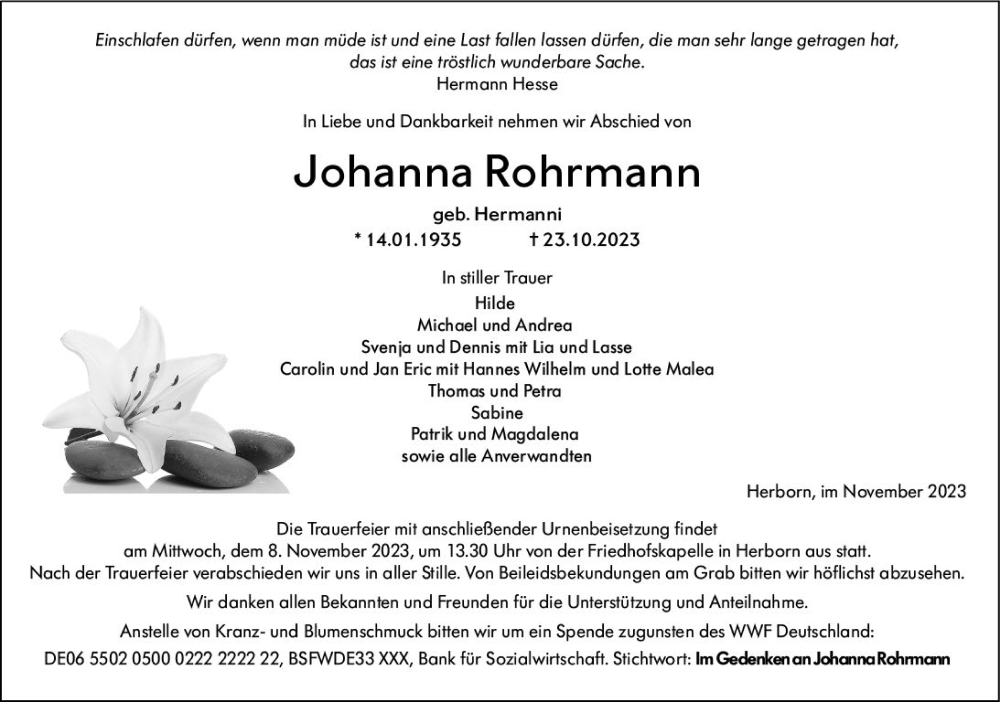 Einschlafen dürfen, wenn man müde ist und eine Last fallen lassen dürfen, die man sehr lange getragen hat, das ist eine tröstlich wunderbare Sache.
Hermann Hesse

In Liebe und Dankbarkeit nehmen wir Abschied von

Johanna Rohrmann

geb. Hermanni
* 14.01.1935 † 23.10.2023

In stiller Trauer
Hilde
Michael und Andrea
Svenja und Dennis mit Lia und Lasse
Carolin und Jan Eric mit Hannes Wilhelm und Lotte Malea
Thomas und Petra
Sabine
Patrik und Magdalena
sowie alle Anverwandten

Herborn, im November 2023

Die Trauerfeier mit anschließender Urnenbeisetzung findet am Mittwoch, dem 8. November 2023, um 13.30 Uhr von der Friedhofskapelle in Herborn aus statt.
Nach der Trauerfeier verabschieden wir uns in aller Stille. Von Beileidsbekundungen am Grab bitten wir höflichst abzusehen.

Wir danken allen Bekannten und Freunden für die Unterstützung und Anteilnahme.

Anstelle von Kranz- und Blumenschmuck bitten wir um ein Spende zugunsten des WWF Deutschland:
DE06 5502 0500 0222 2222 22, BSFWDE33 XXX, Bank für Sozialwirtschaft. Stichtwort: Im Gedenken an Johanna Rohrmann